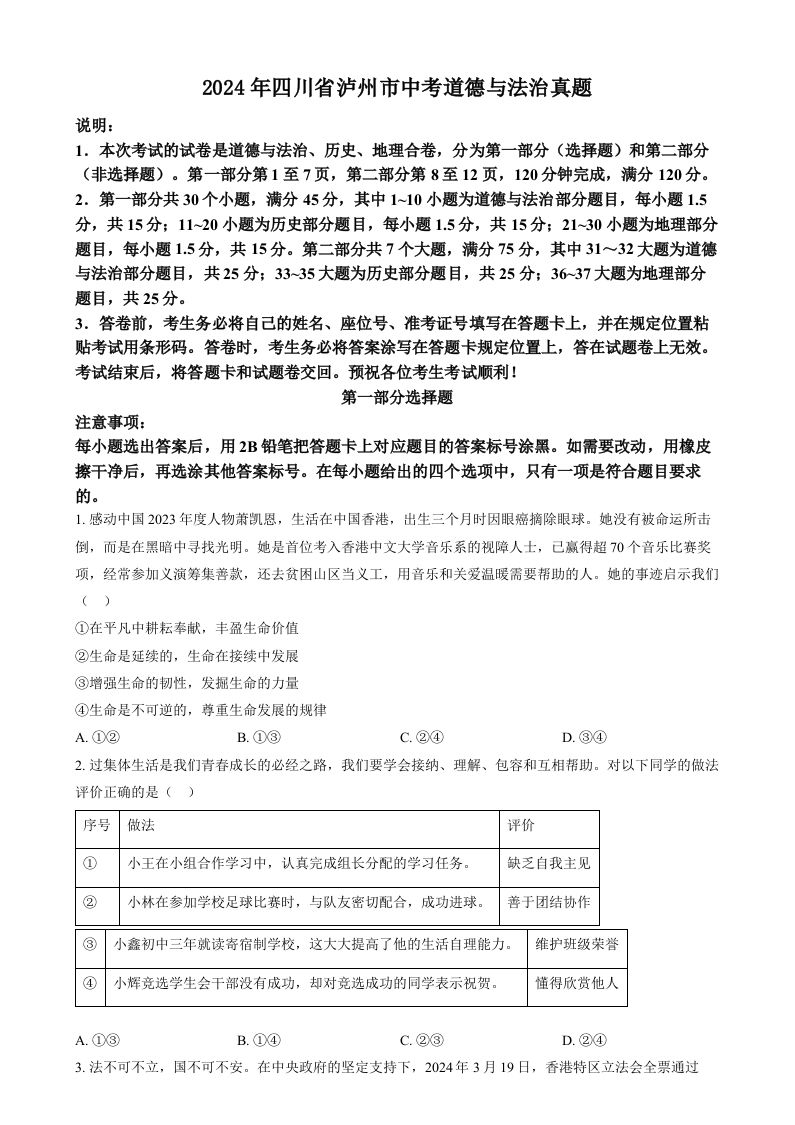 2024年四川省泸州市中考道德与法治真题

说明：
1．本次考试的试卷是道德与法治、历史、地理合卷，分为第一部分（选择题）和第二部分（非选择题）。第一部分第1至7页，第二部分第8至12页，120分钟完成，满分120分。
2．第一部分共30个小题，满分45分，其中1~10小题为道德与法治部分题目，每小题1.5分，共15分；11~20小题为历史部分题目，每小题1.5分，共15分；21~30小题为地理部分题目，每小题1.5分，共15分。第二部分共7个大题，满分75分，其中31～32大题为道德与法治部分题目，共25分；33~35大题为历史部分题目，共25分；36~37大题为地理部分题目，共25分。
3．答卷前，考生务必将自己的姓名、座位号、准考证号填写在答题卡上，并在规定位置粘贴考试用条形码。答卷时，考生务必将答案涂写在答题卡规定位置上，答在试题卷上无效。考试结束后，将答题卡和试题卷交回。预祝各位考生考试顺利！

第一部分选择题

注意事项：
每小题选出答案后，用2B铅笔把答题卡上对应题目的答案标号涂黑。如需要改动，用橡皮擦干净后，再选涂其他答案标号。在每小题给出的四个选项中，只有一项是符合题目要求的。

1. 感动中国2023年度人物萧凯恩，生活在中国香港，出生三个月时因眼癌摘除眼球。她没有被命运所击倒，而是在黑暗中寻找光明。她是首位考入香港中文大学音乐系的视障人士，已赢得超70个音乐比赛奖项，经常参加义演筹集善款，还去贫困山区当义工，用音乐和关爱温暖需要帮助的人。她的事迹启示我们（ ）
①在平凡中耕耘奉献，丰盈生命价值
②生命是延续的，生命在接续中发展
③增强生命的韧性，发掘生命的力量
④生命是不可逆的，尊重生命发展的规律
A. ①②　　B. ①③　　C. ②④　　D. ③④

2. 过集体生活是我们青春成长的必经之路，我们要学会接纳、理解、包容和互相帮助。对以下同学的做法评价正确的是（ ）

| 序号 | 做法 | 评价 |
|---|---|---|
| ① | 小王在小组合作学习中，认真完成组长分配的学习任务。 | 缺乏自我主见 |
| ② | 小林在参加学校足球比赛时，与队友密切配合，成功进球。 | 善于团结协作 |
| ③ | 小鑫初中三年就读寄宿制学校，这大大提高了他的生活自理能力。 | 维护班级荣誉 |
| ④ | 小辉竞选学生会干部没有成功，却对竞选成功的同学表示祝贺。 | 懂得欣赏他人 |

A. ①③　　B. ①④　　C. ②③　　D. ②④

3. 法不可不立，国不可不安。在中央政府的坚定支持下，2024年3月19日，香港特区立法会全票通过